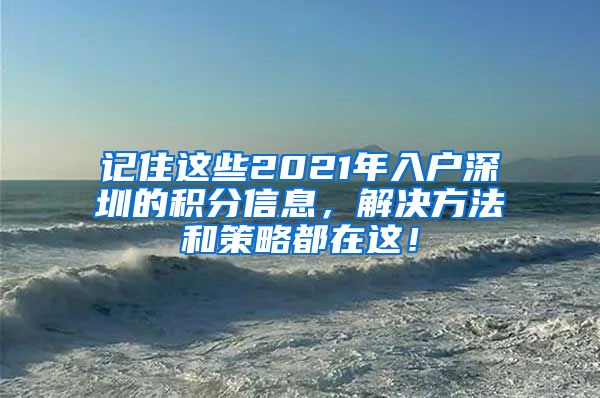 记住这些2021年入户深圳的积分信息，解决方法和策略都在这！